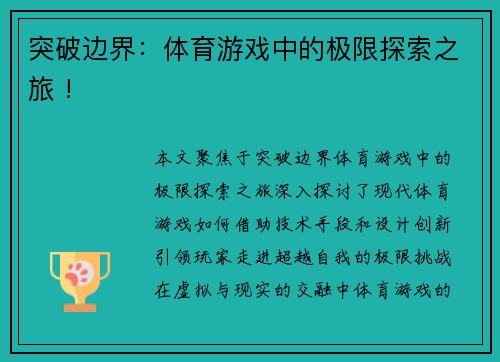 突破边界：体育游戏中的极限探索之旅！

本文聚焦于突破边界体育游戏中的极限探索之旅深入探讨了现代体育游戏如何借助技术手段和设计创新引领玩家走进超越自我的极限挑战在虚拟与现实的交融中体育游戏的